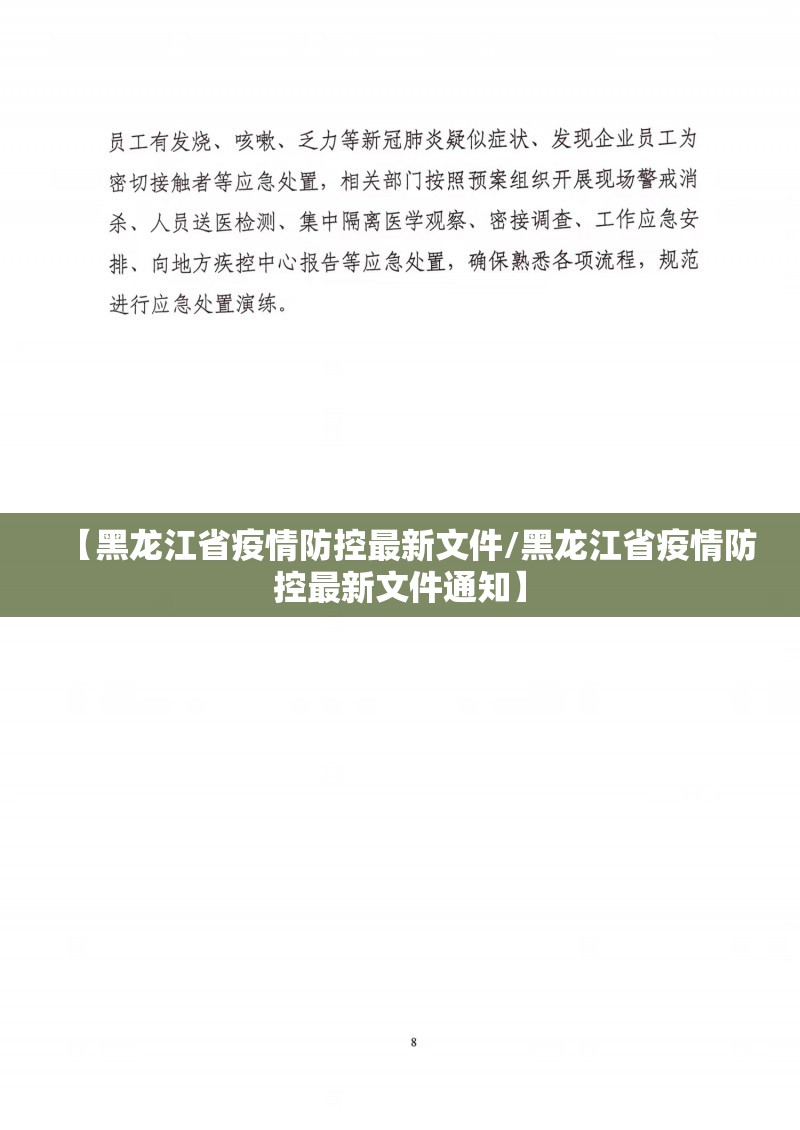 员工有发烧、咳嗽、乏力等新冠肺炎疑似症状、发现企业员工为密切接触者等应急处置，相关部门按照预案组织开展现场警戒消杀、人员送医检测、集中隔离医学观察、密接调查、工作应急安排、向地方疾控中心报告等应急处置，确保熟悉各项流程，规范进行应急处置演练。

【黑龙江省疫情防控最新文件/黑龙江省疫情防控最新文件通知】

8